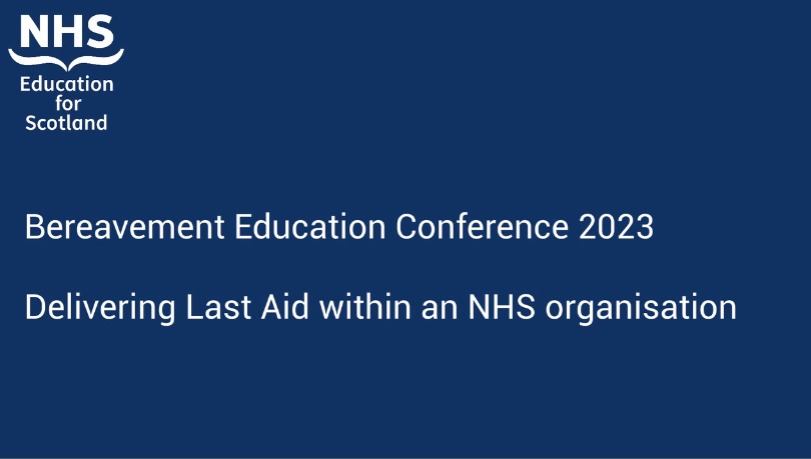 NHS
Education
for
Scotland

Bereavement Education Conference 2023

Delivering Last Aid within an NHS organisation